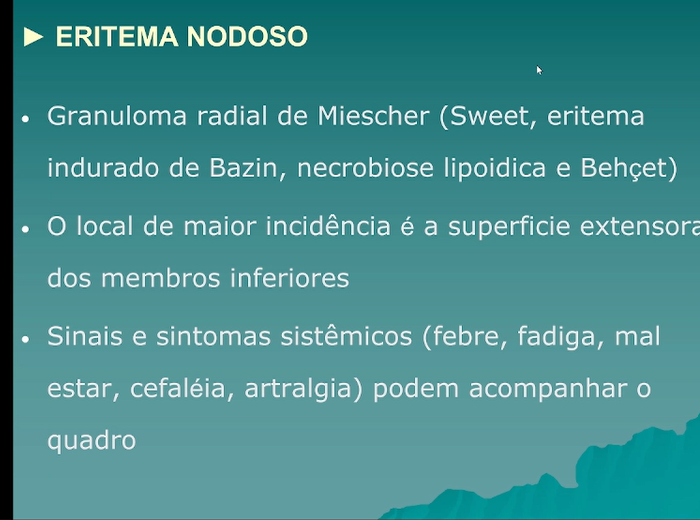 ► ERITEMA NODOSO

• Granuloma radial de Miescher (Sweet, eritema indurado de Bazin, necrobiose lipoidica e Behçet)

• O local de maior incidência é a superficie extensora dos membros inferiores

• Sinais e sintomas sistêmicos (febre, fadiga, mal estar, cefaléia, artralgia) podem acompanhar o quadro